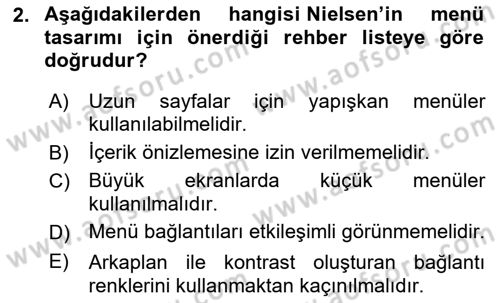 2. Aşağıdakilerden hangisi Nielsen'in menü tasarımı için önerdiği rehber listeye göre doğrudur?

A) Uzun sayfalar için yapışkan menüler kullanılabilmelidir.

B) İçerik önizlemesine izin verilmemelidir.

C) Büyük ekranlarda küçük menüler kullanılmalıdır.

D) Menü bağlantıları etkileşimli görünmemelidir.

E) Arkaplan ile kontrast oluşturan bağlantı renklerini kullanmaktan kaçınılmalıdır.

www.aofsoru.com